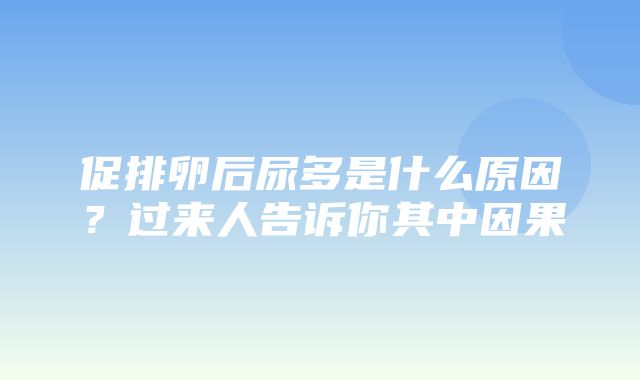 促排卵后尿多是什么原因？过来人告诉你其中因果